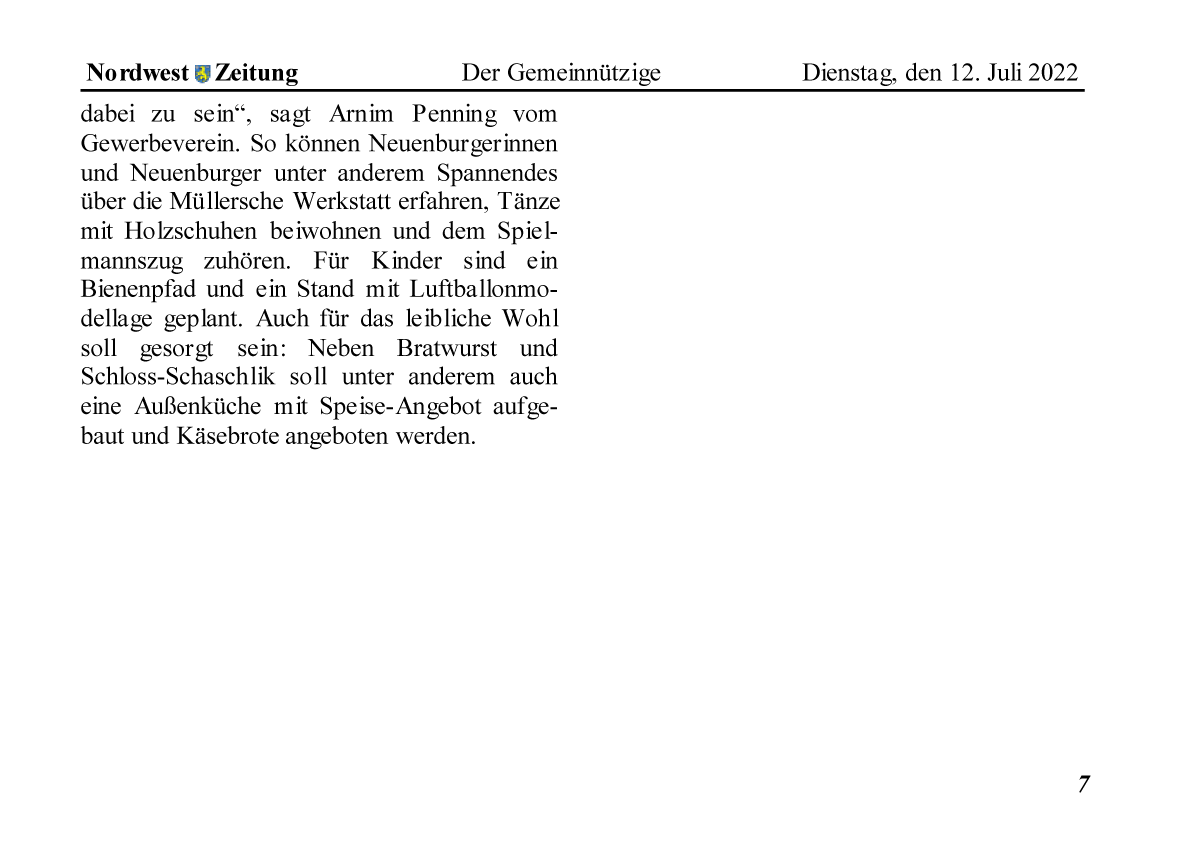 Nordwest Zeitung Der Gemeinnützige Dienstag, den 12. Juli 2022

dabei zu sein“, sagt Arnim Penning vom Gewerbeverein. So können Neuenburgerinnen und Neuenburger unter anderem Spannendes über die Müllersche Werkstatt erfahren, Tänze mit Holzschuhen beiwohnen und dem Spielmannszug zuhören. Für Kinder sind ein Bienenpfad und ein Stand mit Luftballonmodellage geplant. Auch für das leibliche Wohl soll gesorgt sein: Neben Bratwurst und Schloss-Schaschlik soll unter anderem auch eine Außenküche mit Speise-Angebot aufgebaut und Käsebrote angeboten werden.

7